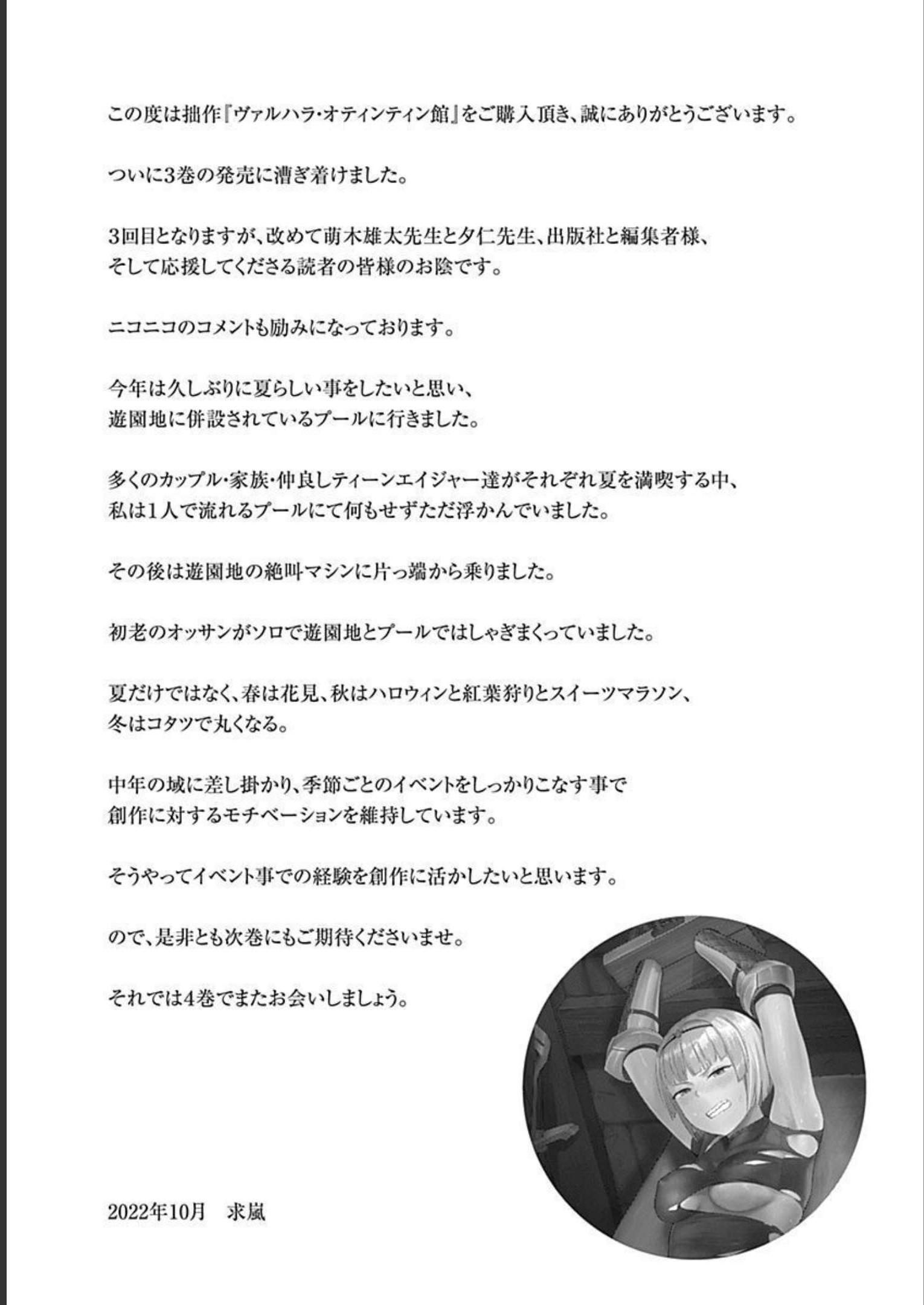 この度は拙作『ヴァルハラ・オティンティン館』をご購入頂き、誠にありがとうございます。

ついに3巻の発売に漕ぎ着けました。

3回目となりますが、改めて萌木雄太先生と夕仁先生、出版社と編集者様、そして応援してくださる読者の皆様のお陰です。

ニコニコのコメントも励みになっております。

今年は久しぶりに夏らしい事をしたいと思い、遊園地に併設されているプールに行きました。

多くのカップル・家族・仲良しティーンエイジャー達がそれぞれ夏を満喫する中、私は1人で流れるプールにて何もせずただ浮かんでいました。

その後は遊園地の絶叫マシンに片っ端から乗りました。

初老のオッサンがソロで遊園地とプールではしゃぎまくっていました。

夏だけではなく、春は花見、秋はハロウィンと紅葉狩りとスイーツマラソン、冬はコタツで丸くなる。

中年の域に差し掛かり、季節ごとのイベントをしっかりこなす事で創作に対するモチベーションを維持しています。

そうやってイベント事での経験を創作に活かしたいと思います。

ので、是非とも次巻にもご期待くださいませ。

それでは4巻でまたお会いしましょう。

2022年10月　求嵐